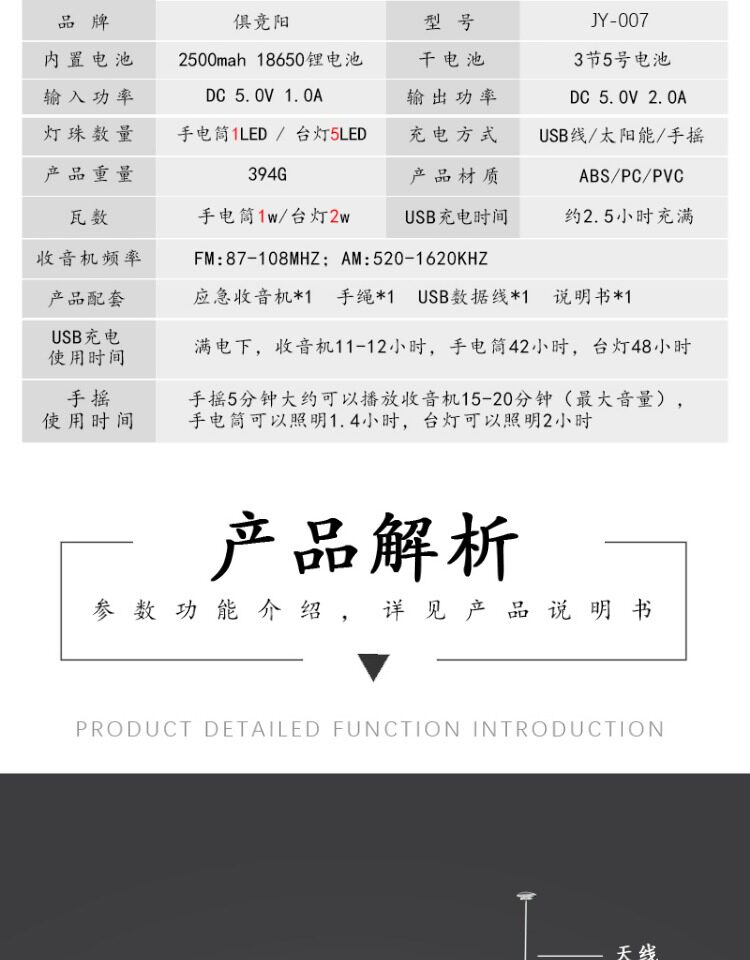 | 品牌 | 俱竞阳 | 型号 | JY-007 |
|---|---|---|---|
| 内置电池 | 2500mah 18650锂电池 | 干电池 | 3节5号电池 |
| 输入功率 | DC 5.0V 1.0A | 输出功率 | DC 5.0V 2.0A |
| 灯珠数量 | 手电筒1LED / 台灯5LED | 充电方式 | USB线/太阳能/手摇 |
| 产品重量 | 394G | 产品材质 | ABS/PC/PVC |
| 瓦数 | 手电筒1w/台灯2w | USB充电时间 | 约2.5小时充满 |
| 收音机频率 | FM:87-108MHZ; AM:520-1620KHZ | | |
| 产品配套 | 应急收音机*1 手绳*1 USB数据线*1 说明书*1 | | |
| USB充电使用时间 | 满电下，收音机11-12小时，手电筒42小时，台灯48小时 | | |
| 手摇使用时间 | 手摇5分钟大约可以播放收音机15-20分钟（最大音量），手电筒可以照明1.4小时，台灯可以照明2小时 | | |

产品解析

参数功能介绍，详见产品说明书

PRODUCT DETAILED FUNCTION INTRODUCTION

天线